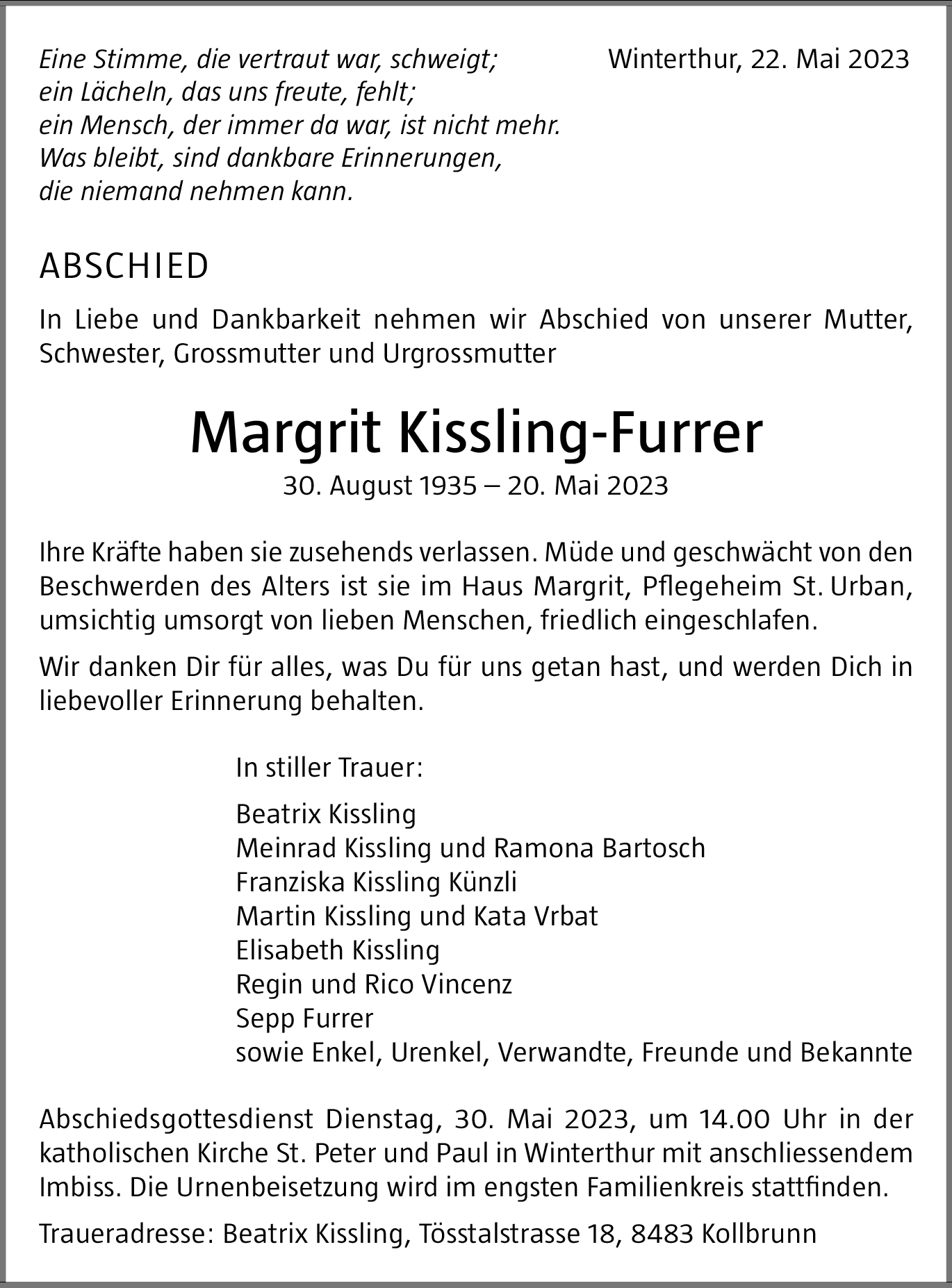 Eine Stimme, die vertraut war, schweigt;
ein Lächeln, das uns freute, fehlt;
ein Mensch, der immer da war, ist nicht mehr.
Was bleibt, sind dankbare Erinnerungen,
die niemand nehmen kann.

Winterthur, 22. Mai 2023

ABSCHIED

In Liebe und Dankbarkeit nehmen wir Abschied von unserer Mutter, Schwester, Grossmutter und Urgrossmutter

Margrit Kissling-Furrer

30. August 1935 – 20. Mai 2023

Ihre Kräfte haben sie zusehends verlassen. Müde und geschwächt von den Beschwerden des Alters ist sie im Haus Margrit, Pflegeheim St. Urban, umsichtig umsorgt von lieben Menschen, friedlich eingeschlafen.

Wir danken Dir für alles, was Du für uns getan hast, und werden Dich in liebevoller Erinnerung behalten.

In stiller Trauer:

Beatrix Kissling
Meinrad Kissling und Ramona Bartosch
Franziska Kissling Künzli
Martin Kissling und Kata Vrbat
Elisabeth Kissling
Regin und Rico Vincenz
Sepp Furrer
sowie Enkel, Urenkel, Verwandte, Freunde und Bekannte

Abschiedsgottesdienst Dienstag, 30. Mai 2023, um 14.00 Uhr in der katholischen Kirche St. Peter und Paul in Winterthur mit anschliessendem Imbiss. Die Urnenbeisetzung wird im engsten Familienkreis stattfinden.

Traueradresse: Beatrix Kissling, Tösstalstrasse 18, 8483 Kollbrunn